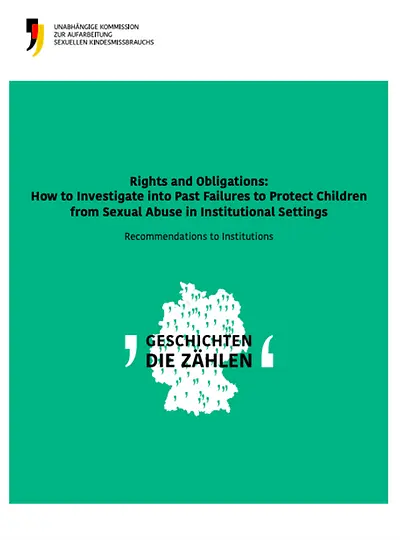 UNABHÄNGIGE KOMMISSION
ZUR AUFARBEITUNG
SEXUELLEN KINDESMISSBRAUCHS

Rights and Obligations:
How to Investigate into Past Failures to Protect Children from Sexual Abuse in Institutional Settings

Recommendations to Institutions

GESCHICHTEN
DIE ZÄHLEN